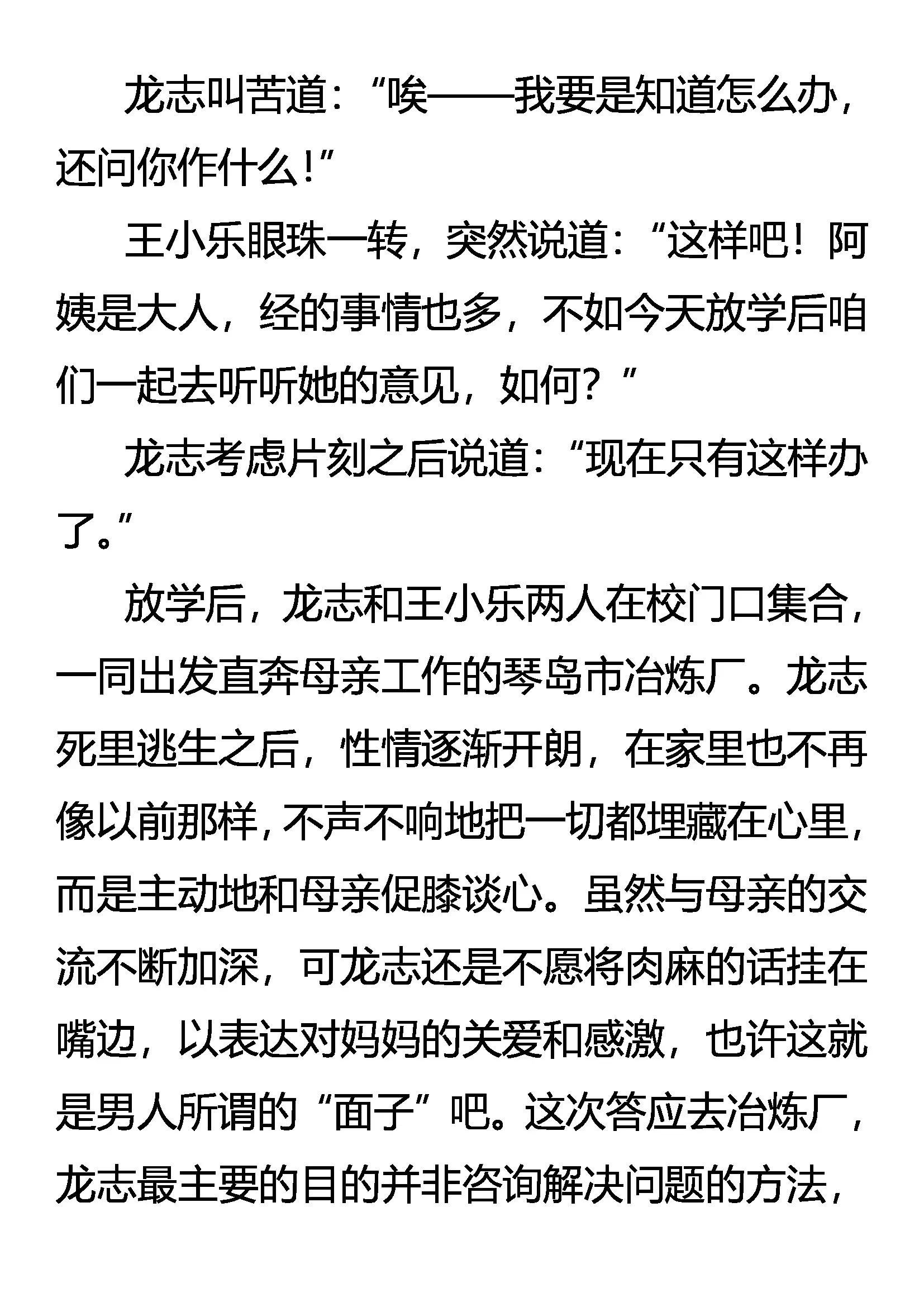 龙志叫苦道：“唉——我要是知道怎么办，还问你作什么！”

王小乐眼珠一转，突然说道：“这样吧！阿姨是大人，经的事情也多，不如今天放学后咱们一起去听听她的意见，如何？”

龙志考虑片刻之后说道：“现在只有这样办了。”

放学后，龙志和王小乐两人在校门口集合，一同出发直奔母亲工作的琴岛市冶炼厂。龙志死里逃生之后，性情逐渐开朗，在家里也不再像以前那样，不声不响地把一切都埋藏在心里，而是主动地和母亲促膝谈心。虽然与母亲的交流不断加深，可龙志还是不愿将肉麻的话挂在嘴边，以表达对妈妈的关爱和感激，也许这就是男人所谓的“面子”吧。这次答应去冶炼厂，龙志最主要的目的并非咨询解决问题的方法，